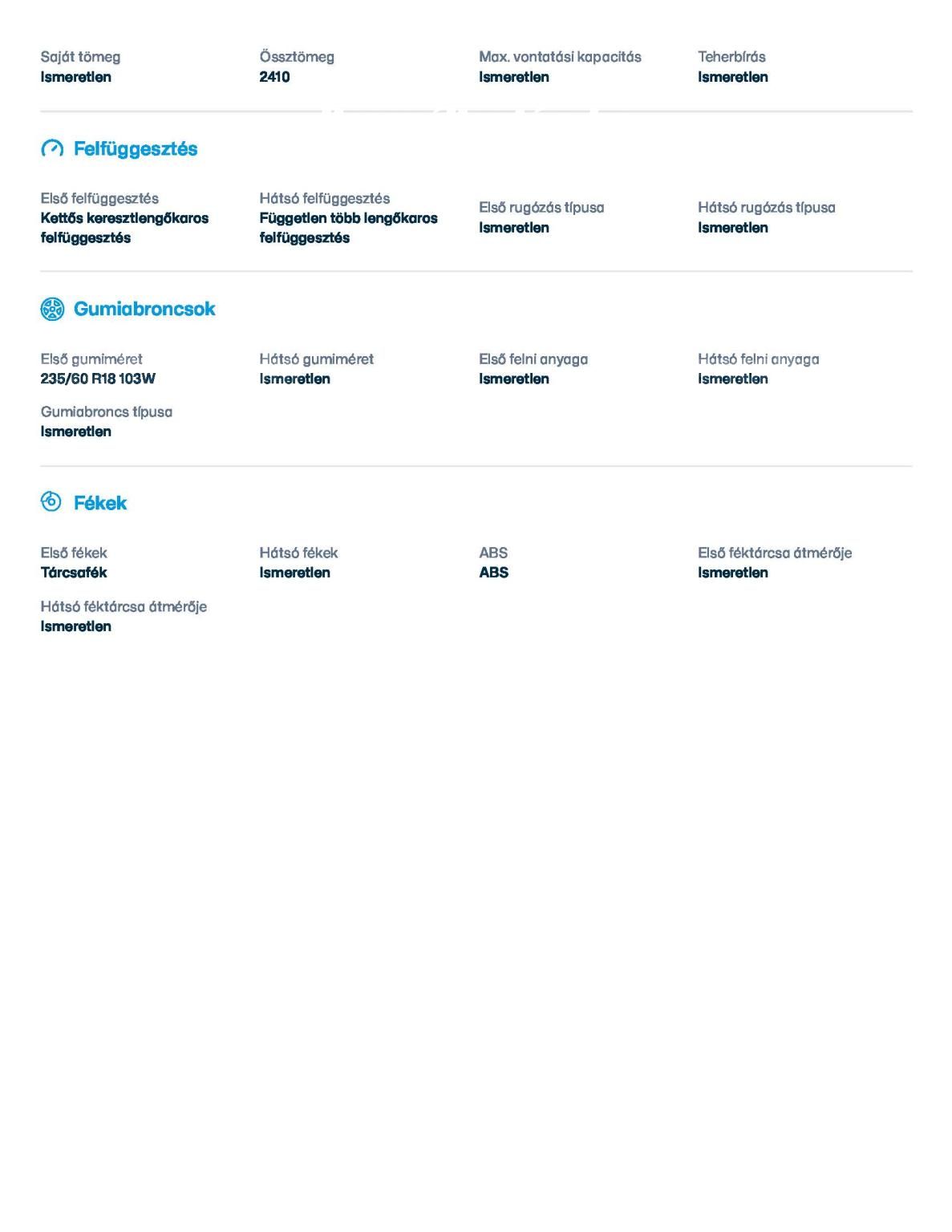 Saját tömeg
Ismeretlen

Össztömeg
2410

Max. vontatási kapacitás
Ismeretlen

Teherbírás
Ismeretlen

Felfüggesztés

Első felfüggesztés
Kettős keresztlengőkaros felfüggesztés

Hátsó felfüggesztés
Független több lengőkaros felfüggesztés

Első rugózás típusa
Ismeretlen

Hátsó rugózás típusa
Ismeretlen

Gumiabroncsok

Első gumiméret
235/60 R18 103W

Hátsó gumiméret
Ismeretlen

Első felni anyaga
Ismeretlen

Hátsó felni anyaga
Ismeretlen

Gumiabroncs típusa
Ismeretlen

Fékek

Első fékek
Tárcsafék

Hátsó fékek
Ismeretlen

ABS
ABS

Első féktárcsa átmérője
Ismeretlen

Hátsó féktárcsa átmérője
Ismeretlen